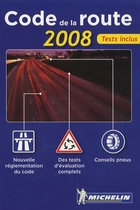 Code de la route
2008
Tests inclus

Nouvelle réglementation du code

Des tests d'évaluation complets

Conseils pneus

MICHELIN